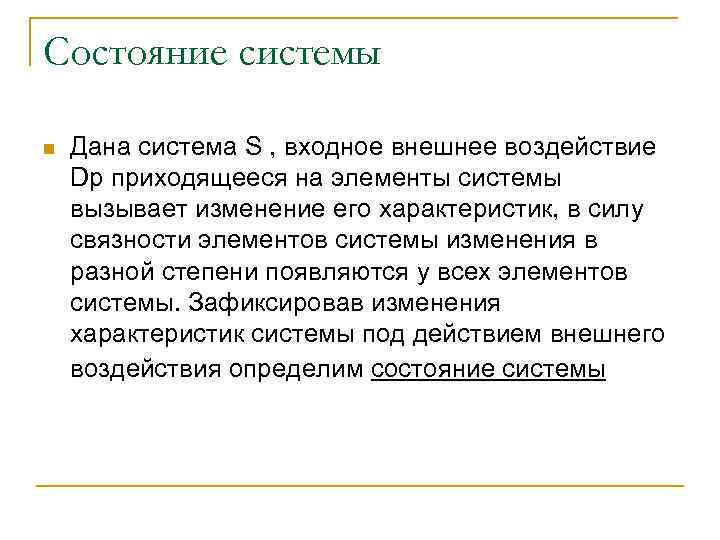 Состояние системы

Дана система S , входное внешнее воздействие Dp приходящееся на элементы системы вызывает изменение его характеристик, в силу связности элементов системы изменения в разной степени появляются у всех элементов системы. Зафиксировав изменения характеристик системы под действием внешнего воздействия определим состояние системы